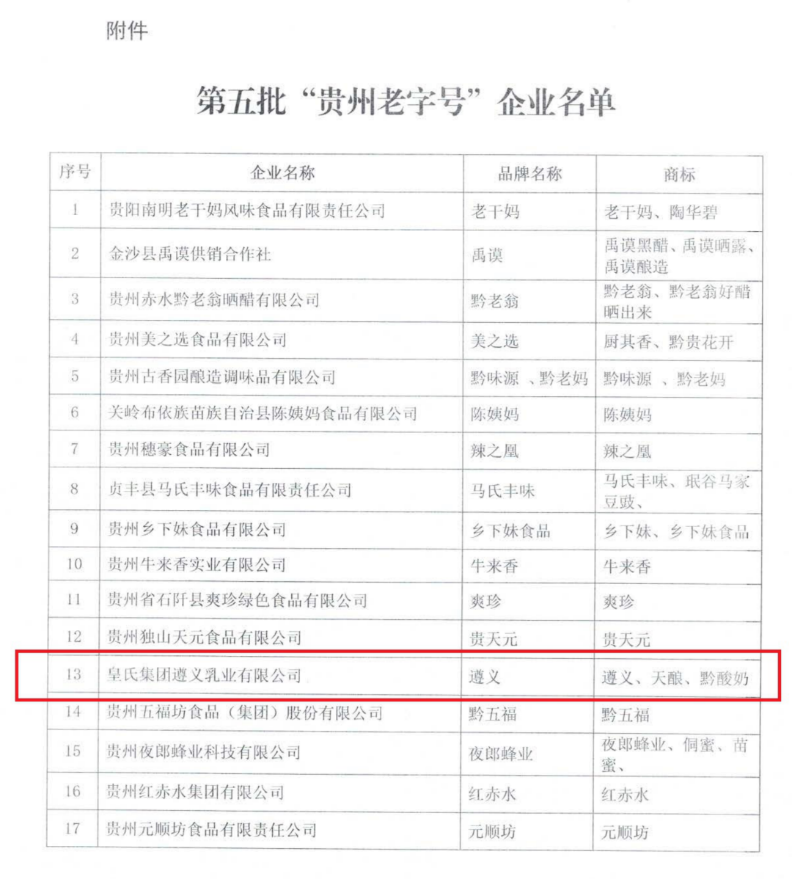 附件

第五批“贵州老字号”企业名单

| 序号 | 企业名称 | 品牌名称 | 商标 |
|---|---|---|---|
| 1 | 贵阳南明老干妈风味食品有限责任公司 | 老干妈 | 老干妈、陶华碧 |
| 2 | 金沙县禹谟供销合作社 | 禹谟 | 禹谟黑醋、禹谟晒露、禹谟酿造 |
| 3 | 贵州赤水黔老翁晒醋有限公司 | 黔老翁 | 黔老翁、黔老翁好醋晒出来 |
| 4 | 贵州美之选食品有限公司 | 美之选 | 厨其香、黔贵花开 |
| 5 | 贵州古香园酿造调味品有限公司 | 黔味源 、黔老妈 | 黔味源 、黔老妈 |
| 6 | 关岭布依族苗族自治县陈姨妈食品有限公司 | 陈姨妈 | 陈姨妈 |
| 7 | 贵州穗豪食品有限公司 | 辣之凰 | 辣之凰 |
| 8 | 贞丰县马氏丰味食品有限责任公司 | 马氏丰味 | 马氏丰味、珉谷马家豆豉、 |
| 9 | 贵州乡下妹食品有限公司 | 乡下妹食品 | 乡下妹、乡下妹食品 |
| 10 | 贵州牛来香实业有限公司 | 牛来香 | 牛来香 |
| 11 | 贵州省石阡县爽珍绿色食品有限公司 | 爽珍 | 爽珍 |
| 12 | 贵州独山天元食品有限公司 | 贵天元 | 贵天元 |
| 13 | 皇氏集团遵义乳业有限公司 | 遵义 | 遵义、天酿、黔酸奶 |
| 14 | 贵州五福坊食品（集团）股份有限公司 | 黔五福 | 黔五福 |
| 15 | 贵州夜郎蜂业科技有限公司 | 夜郎蜂业 | 夜郎蜂业、侗蜜、苗蜜、 |
| 16 | 贵州红赤水集团有限公司 | 红赤水 | 红赤水 |
| 17 | 贵州元顺坊食品有限责任公司 | 元顺坊 | 元顺坊 |